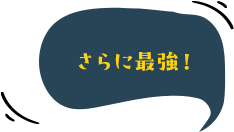 さらに最強！